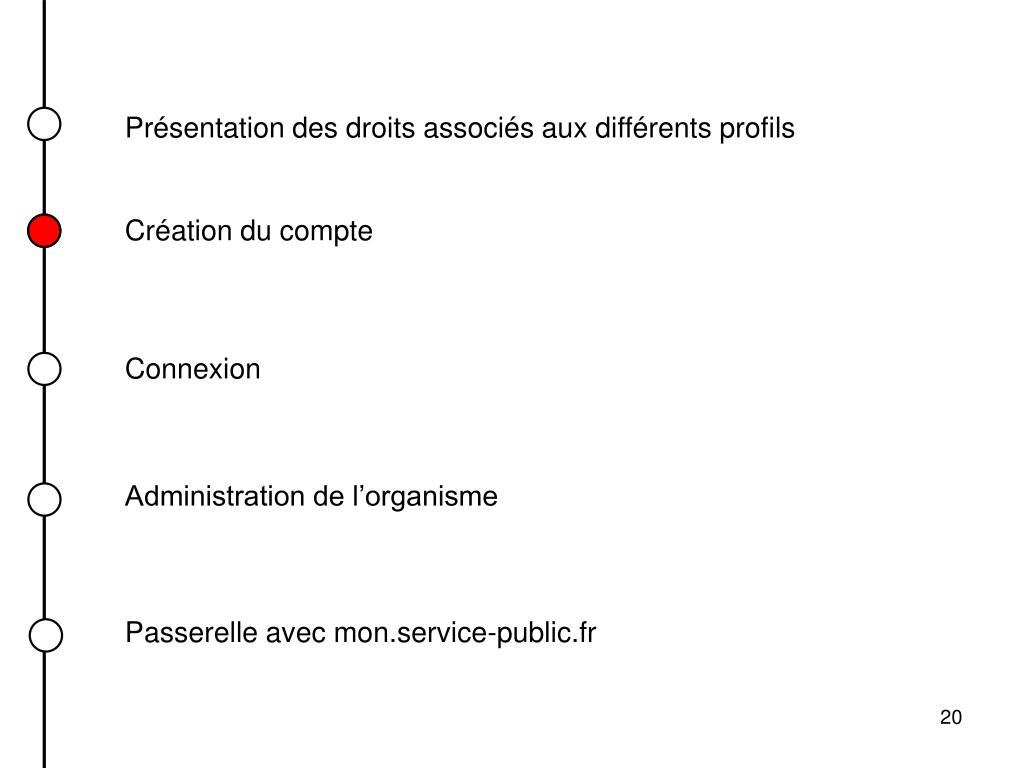 Présentation des droits associés aux différents profils

Création du compte

Connexion

Administration de l’organisme

Passerelle avec mon.service-public.fr

20